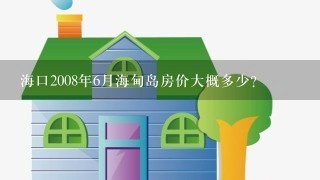 海口2008年6月海甸岛房价大概多少？